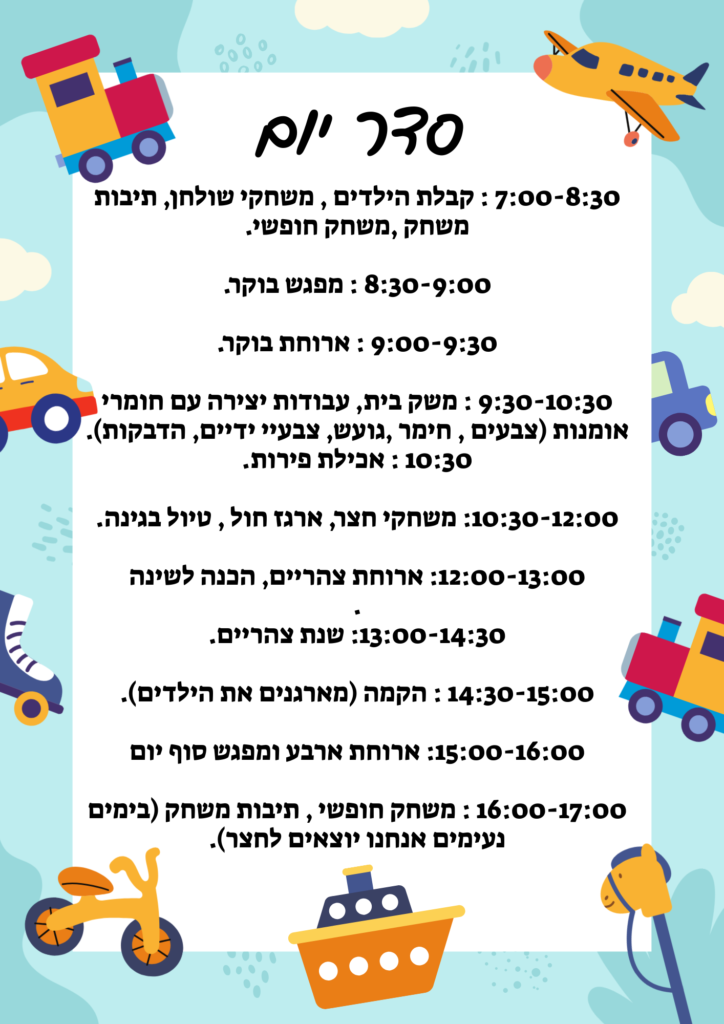 סדר יום

7:00-8:30 : קבלת הילדים , משחקי שולחן, תיבות משחק ,משחק חופשי.

8:30-9:00 : מפגש בוקר.

9:00-9:30 : ארוחת בוקר.

9:30-10:30 : משק בית, עבודות יצירה עם חומרי אומנות (צבעים , חימר ,גועש, צבעיי ידיים, הדבקות).
10:30 : אכילת פירות.

10:30-12:00: משחקי חצר, ארגז חול , טיול בגינה.

12:00-13:00: ארוחת צהריים, הכנה לשינה
.
13:00-14:30: שנת צהריים.

14:30-15:00 : הקמה (מארגנים את הילדים).

15:00-16:00: ארוחת ארבע ומפגש סוף יום

16:00-17:00 : משחק חופשי , תיבות משחק (בימים נעימים אנחנו יוצאים לחצר).